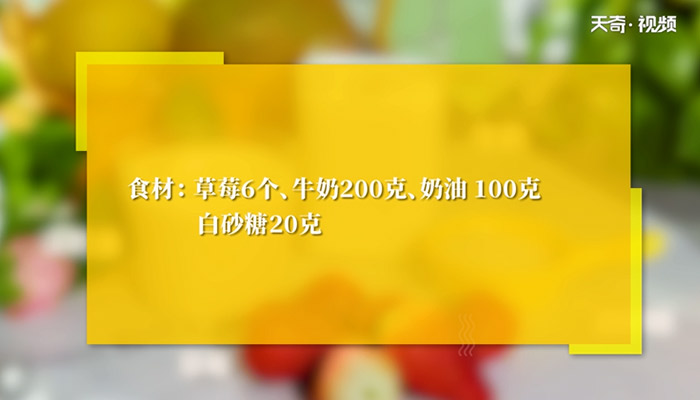 天奇·视频

食材：草莓6个、牛奶200克、奶油 100克
白砂糖20克